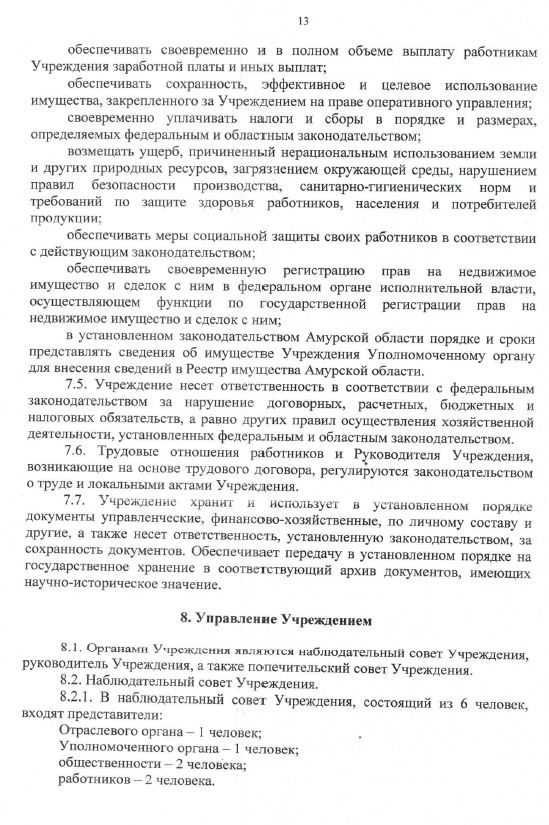 13

обеспечивать своевременно и в полном объеме выплату работникам Учреждения заработной платы и иных выплат;

обеспечивать сохранность, эффективное и целевое использование имущества, закрепленного за Учреждением на праве оперативного управления;

своевременно уплачивать налоги и сборы в порядке и размерах, определяемых федеральным и областным законодательством;

возмещать ущерб, причиненный нерациональным использованием земли и других природных ресурсов, загрязнением окружающей среды, нарушением правил безопасности производства, санитарно-гигиенических норм и требований по защите здоровья работников, населения и потребителей продукции;

обеспечивать меры социальной защиты своих работников в соответствии с действующим законодательством;

обеспечивать своевременную регистрацию прав на недвижимое имущество и сделок с ним в федеральном органе исполнительной власти, осуществляющем функции по государственной регистрации прав на недвижимое имущество и сделок с ним;

в установленном законодательством Амурской области порядке и сроки представлять сведения об имуществе Учреждения Уполномоченному органу для внесения сведений в Реестр имущества Амурской области.

7.5. Учреждение несет ответственность в соответствии с федеральным законодательством за нарушение договорных, расчетных, бюджетных и налоговых обязательств, а равно других правил осуществления хозяйственной деятельности, установленных федеральным и областным законодательством.

7.6. Трудовые отношения работников и Руководителя Учреждения, возникающие на основе трудового договора, регулируются законодательством о труде и локальными актами Учреждения.

7.7. Учреждение хранит и использует в установленном порядке документы управленческие, финансово-хозяйственные, по личному составу и другие, а также несет ответственность, установленную законодательством, за сохранность документов. Обеспечивает передачу в установленном порядке на государственное хранение в соответствующий архив документов, имеющих научно-историческое значение.

8. Управление Учреждением

8.1. Органами Учреждения являются наблюдательный совет Учреждения, руководитель Учреждения, а также попечительский совет Учреждения.

8.2. Наблюдательный совет Учреждения.

8.2.1. В наблюдательный совет Учреждения, состоящий из 6 человек, входят представители:

Отраслевого органа – 1 человек;
Уполномоченного органа – 1 человек;
общественности – 2 человека;
работников – 2 человека.